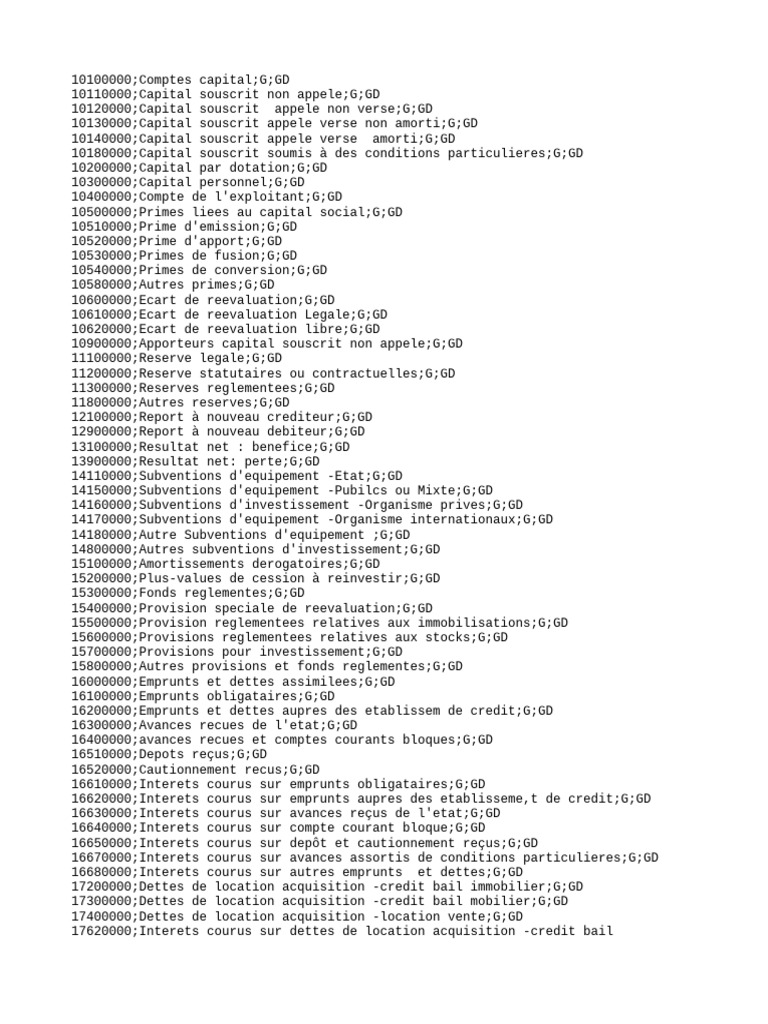 10100000;Comptes capital;G;GD
10110000;Capital souscrit non appele;G;GD
10120000;Capital souscrit  appele non verse;G;GD
10130000;Capital souscrit appele verse non amorti;G;GD
10140000;Capital souscrit appele verse  amorti;G;GD
10180000;Capital souscrit soumis à des conditions particulieres;G;GD
10200000;Capital par dotation;G;GD
10300000;Capital personnel;G;GD
10400000;Compte de l'exploitant;G;GD
10500000;Primes liees au capital social;G;GD
10510000;Prime d'emission;G;GD
10520000;Prime d'apport;G;GD
10530000;Primes de fusion;G;GD
10540000;Primes de conversion;G;GD
10580000;Autres primes;G;GD
10600000;Ecart de reevaluation;G;GD
10610000;Ecart de reevaluation Legale;G;GD
10620000;Ecart de reevaluation libre;G;GD
10900000;Apporteurs capital souscrit non appele;G;GD
11100000;Reserve legale;G;GD
11200000;Reserve statutaires ou contractuelles;G;GD
11300000;Reserves reglementees;G;GD
11800000;Autres reserves;G;GD
12100000;Report à nouveau crediteur;G;GD
12900000;Report à nouveau debiteur;G;GD
13100000;Resultat net : benefice;G;GD
13900000;Resultat net: perte;G;GD
14110000;Subventions d'equipement -Etat;G;GD
14150000;Subventions d'equipement -Pubilcs ou Mixte;G;GD
14160000;Subventions d'investissement -Organisme prives;G;GD
14170000;Subventions d'equipement -Organisme internationaux;G;GD
14180000;Autre Subventions d'equipement ;G;GD
14800000;Autres subventions d'investissement;G;GD
15100000;Amortissements derogatoires;G;GD
15200000;Plus-values de cession à reinvestir;G;GD
15300000;Fonds reglementes;G;GD
15400000;Provision speciale de reevaluation;G;GD
15500000;Provision reglementees relatives aux immobilisations;G;GD
15600000;Provisions reglementees relatives aux stocks;G;GD
15700000;Provisions pour investissement;G;GD
15800000;Autres provisions et fonds reglementes;G;GD
16000000;Emprunts et dettes assimilees;G;GD
16100000;Emprunts obligataires;G;GD
16200000;Emprunts et dettes aupres des etablissem de credit;G;GD
16300000;Avances recues de l'etat;G;GD
16400000;avances recues et comptes courants bloques;G;GD
16510000;Depots reçus;G;GD
16520000;Cautionnement recus;G;GD
16610000;Interets courus sur emprunts obligataires;G;GD
16620000;Interets courus sur emprunts aupres des etablisseme,t de credit;G;GD
16630000;Interets courus sur avances reçus de l'etat;G;GD
16640000;Interets courus sur compte courant bloque;G;GD
16650000;Interets courus sur depôt et cautionnement reçus;G;GD
16670000;Interets courus sur avances assortis de conditions particulieres;G;GD
16680000;Interets courus sur autres emprunts  et dettes;G;GD
17200000;Dettes de location acquisition -credit bail immobilier;G;GD
17300000;Dettes de location acquisition -credit bail mobilier;G;GD
17400000;Dettes de location acquisition -location vente;G;GD
17620000;Interets courus sur dettes de location acquisition -credit bail